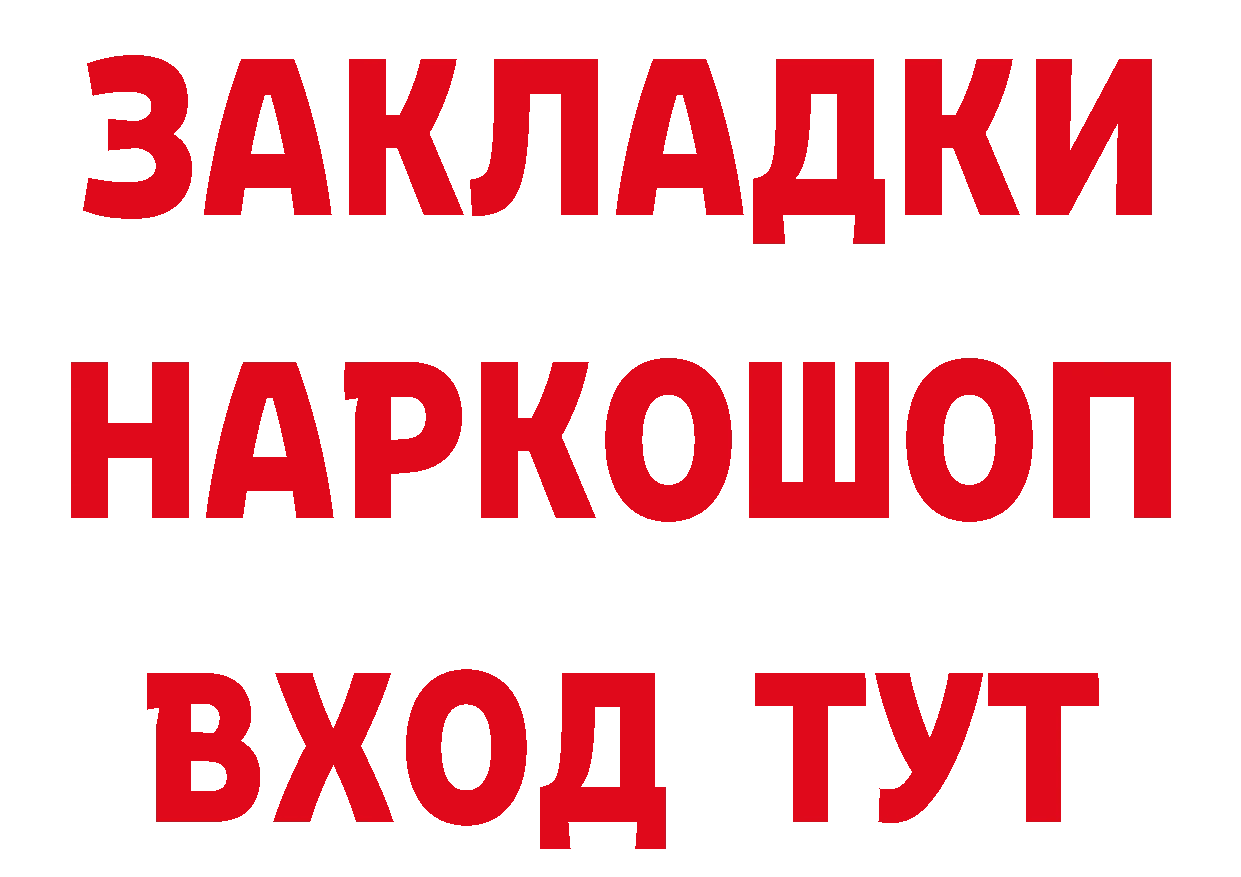 ЗАКЛАДКИ НАРКОШОП ВХОД ТУТ